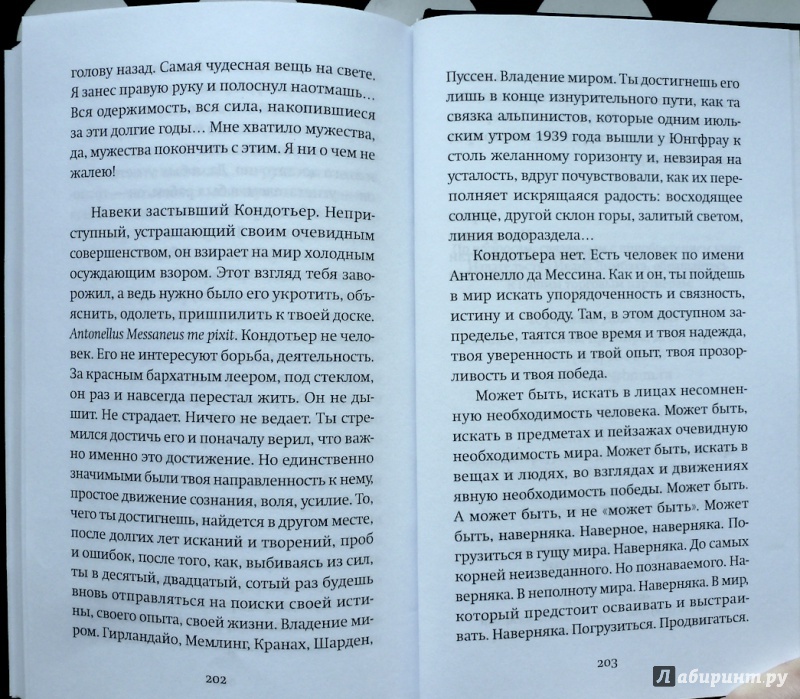 голову назад. Самая чудесная вещь на свете. Я занес правую руку и полоснул наотмашь... Вся одержимость, вся сила, накопившиеся за эти долгие годы... Мне хватило мужества, да, мужества покончить с этим. Я ни о чем не жалею!

Навеки застывший Кондотьер. Неприступный, устрашающий своим очевидным совершенством, он взирает на мир холодным осуждающим взором. Этот взгляд тебя заворожил, а ведь нужно было его укротить, объяснить, одолеть, пришпилить к твоей доске. Antonellus Messaneus me pixit. Кондотьер не человек. Его не интересуют борьба, деятельность. За красным бархатным леером, под стеклом, он раз и навсегда перестал жить. Он не дышит. Не страдает. Ничего не ведает. Ты стремился достичь его и поначалу верил, что важно именно это достижение. Но единственно значимыми были твоя направленность к нему, простое движение сознания, воля, усилие. То, чего ты достигнешь, найдется в другом месте, после долгих лет исканий и творений, проб и ошибок, после того, как, выбиваясь из сил, ты в десятый, двадцатый, сотый раз будешь вновь отправляться на поиски своей истины, своего опыта, своей жизни. Владение миром. Гирландайо, Мемлинг, Кранах, Шарден,

202

Пуссен. Владение миром. Ты достигнешь его лишь в конце изнурительного пути, как та связка альпинистов, которые одним июльским утром 1939 года вышли у Юнгфрау к столь желанному горизонту и, невзирая на усталость, вдруг почувствовали, как их переполняет искрящаяся радость: восходящее солнце, другой склон горы, залитый светом, линия водораздела...

Кондотьера нет. Есть человек по имени Антонелло да Мессина. Как и он, ты пойдешь в мир искать упорядоченность и связность, истину и свободу. Там, в этом доступном запределье, таятся твое время и твоя надежда, твоя уверенность и твой опыт, твоя прозорливость и твоя победа.

Может быть, искать в лицах несомненную необходимость человека. Может быть, искать в предметах и пейзажах очевидную необходимость мира. Может быть, искать в вещах и людях, во взглядах и движениях явную необходимость победы. Может быть. А может быть, и не «может быть». Может быть, наверняка. Наверное, наверняка. Погрузиться в гущу мира. Наверняка. До самых корней неизведанного. Но познаваемого. Наверняка. В неполноту мира. Наверняка. В мир, который предстоит осваивать и выстраивать. Наверняка. Погрузиться. Продвигаться.

203

Лабиринт.ру